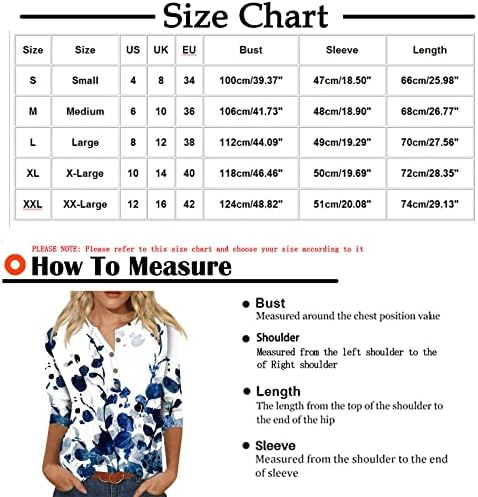 Size Chart

| Size | Size | US | UK | EU | Bust | Sleeve | Length |
|---|---|---|---|---|---|---|---|
| S | Small | 4 | 8 | 34 | 100cm/39.37" | 47cm/18.50" | 66cm/25.98" |
| M | Medium | 6 | 10 | 36 | 106cm/41.73" | 48cm/18.90" | 68cm/26.77" |
| L | Large | 8 | 12 | 38 | 112cm/44.09" | 49cm/19.29" | 70cm/27.56" |
| XL | X-Large | 10 | 14 | 40 | 118cm/46.46" | 50cm/19.69" | 72cm/28.35" |
| XXL | XX-Large | 12 | 16 | 42 | 124cm/48.82" | 51cm/20.08" | 74cm/29.13" |

PLEASE NOTE: Please refer to this size chart and choose your size according to it

How To Measure

Bust
Measured around the chest position value

Shoulder
Measured from the left shoulder to the of Right shoulder

Length
The length from the top of the shoulder to the end of the hip

Sleeve
Measured from the shoulder to the end of sleeve